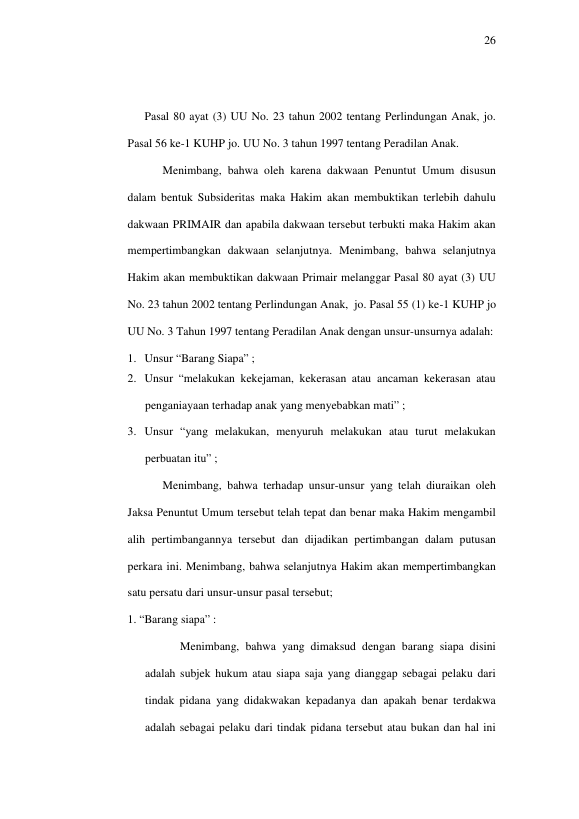 26

Pasal 80 ayat (3) UU No. 23 tahun 2002 tentang Perlindungan Anak, jo. Pasal 56 ke-1 KUHP jo. UU No. 3 tahun 1997 tentang Peradilan Anak.

Menimbang, bahwa oleh karena dakwaan Penuntut Umum disusun dalam bentuk Subsideritas maka Hakim akan membuktikan terlebih dahulu dakwaan PRIMAIR dan apabila dakwaan tersebut terbukti maka Hakim akan mempertimbangkan dakwaan selanjutnya. Menimbang, bahwa selanjutnya Hakim akan membuktikan dakwaan Primair melanggar Pasal 80 ayat (3) UU No. 23 tahun 2002 tentang Perlindungan Anak, jo. Pasal 55 (1) ke-1 KUHP jo UU No. 3 Tahun 1997 tentang Peradilan Anak dengan unsur-unsurnya adalah:

1. Unsur "Barang Siapa" ;
2. Unsur "melakukan kekejaman, kekerasan atau ancaman kekerasan atau penganiayaan terhadap anak yang menyebabkan mati" ;
3. Unsur "yang melakukan, menyuruh melakukan atau turut melakukan perbuatan itu" ;

Menimbang, bahwa terhadap unsur-unsur yang telah diuraikan oleh Jaksa Penuntut Umum tersebut telah tepat dan benar maka Hakim mengambil alih pertimbangannya tersebut dan dijadikan pertimbangan dalam putusan perkara ini. Menimbang, bahwa selanjutnya Hakim akan mempertimbangkan satu persatu dari unsur-unsur pasal tersebut;

1. "Barang siapa" :

Menimbang, bahwa yang dimaksud dengan barang siapa disini adalah subjek hukum atau siapa saja yang dianggap sebagai pelaku dari tindak pidana yang didakwakan kepadanya dan apakah benar terdakwa adalah sebagai pelaku dari tindak pidana tersebut atau bukan dan hal ini